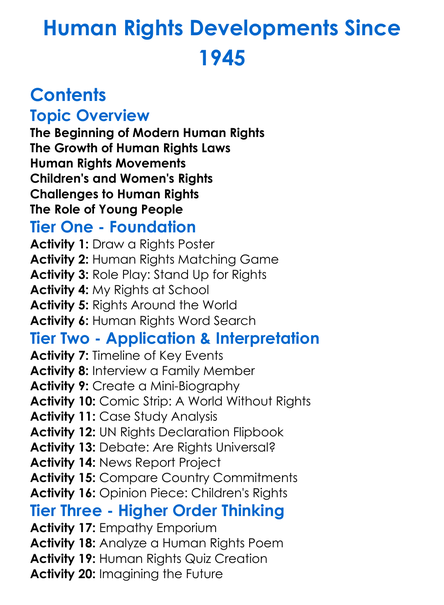 Human Rights Developments Since 1945

Contents

Topic Overview

The Beginning of Modern Human Rights
The Growth of Human Rights Laws
Human Rights Movements
Children's and Women's Rights
Challenges to Human Rights
The Role of Young People

Tier One - Foundation

Activity 1: Draw a Rights Poster
Activity 2: Human Rights Matching Game
Activity 3: Role Play: Stand Up for Rights
Activity 4: My Rights at School
Activity 5: Rights Around the World
Activity 6: Human Rights Word Search

Tier Two - Application & Interpretation

Activity 7: Timeline of Key Events
Activity 8: Interview a Family Member
Activity 9: Create a Mini-Biography
Activity 10: Comic Strip: A World Without Rights
Activity 11: Case Study Analysis
Activity 12: UN Rights Declaration Flipbook
Activity 13: Debate: Are Rights Universal?
Activity 14: News Report Project
Activity 15: Compare Country Commitments
Activity 16: Opinion Piece: Children's Rights

Tier Three - Higher Order Thinking

Activity 17: Empathy Emporium
Activity 18: Analyze a Human Rights Poem
Activity 19: Human Rights Quiz Creation
Activity 20: Imagining the Future